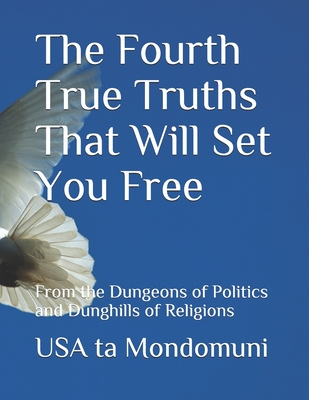 The Fourth True Truths That Will Set You Free

From the Dungeons of Politics and Dunghills of Religions

USA ta Mondomuni